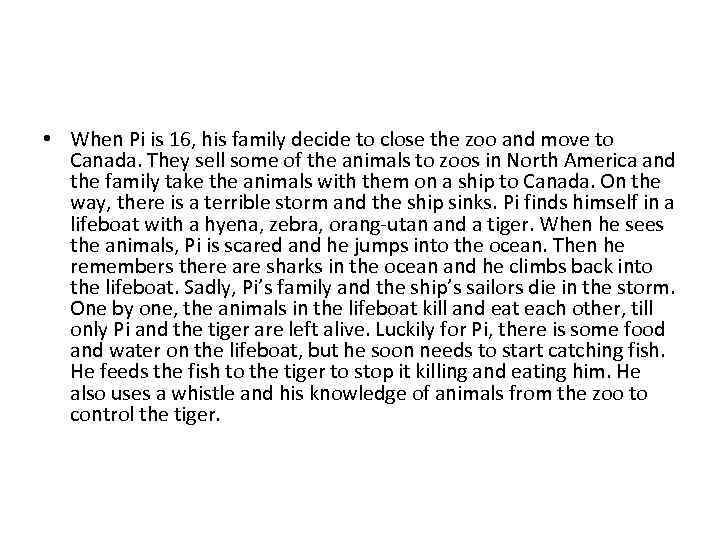 • When Pi is 16, his family decide to close the zoo and move to Canada. They sell some of the animals to zoos in North America and the family take the animals with them on a ship to Canada. On the way, there is a terrible storm and the ship sinks. Pi finds himself in a lifeboat with a hyena, zebra, orang-utan and a tiger. When he sees the animals, Pi is scared and he jumps into the ocean. Then he remembers there are sharks in the ocean and he climbs back into the lifeboat. Sadly, Pi's family and the ship's sailors die in the storm. One by one, the animals in the lifeboat kill and eat each other, till only Pi and the tiger are left alive. Luckily for Pi, there is some food and water on the lifeboat, but he soon needs to start catching fish. He feeds the fish to the tiger to stop it killing and eating him. He also uses a whistle and his knowledge of animals from the zoo to control the tiger.